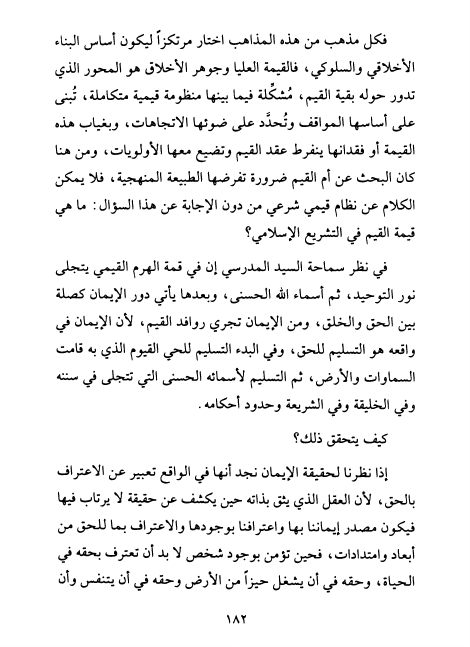 فكل مذهب من هذه المذاهب اختار مرتكزاً ليكون أساس البناء الأخلاقي والسلوكي، فالقيمة العليا وجوهر الأخلاق هو المحور الذي تدور حوله بقية القيم، مُشكِّلة فيما بينها منظومة قيمية متكاملة، تُبنى على أساسها المواقف وتُحدَّد على ضوئها الاتجاهات، وبغياب هذه القيمة أو فقدانها ينفرط عقد القيم وتضيع معها الأولويات، ومن هنا كان البحث عن أم القيم ضرورة تفرضها الطبيعة المنهجية، فلا يمكن الكلام عن نظام قيمي شرعي من دون الإجابة عن هذا السؤال: ما هي قيمة القيم في التشريع الإسلامي؟

في نظر سماحة السيد المدرسي إن في قمة الهرم القيمي يتجلى نور التوحيد، ثم أسماء الله الحسنى، وبعدها يأتي دور الإيمان كصلة بين الحق والخلق، ومن الإيمان تجري روافد القيم، لأن الإيمان في واقعه هو التسليم للحق، وفي البدء التسليم للحي القيوم الذي به قامت السماوات والأرض، ثم التسليم لأسمائه الحسنى التي تتجلى في سننه وفي الخليقة وفي الشريعة وحدود أحكامه.

كيف يتحقق ذلك؟

إذا نظرنا لحقيقة الإيمان نجد أنها في الواقع تعبير عن الاعتراف بالحق، لأن العقل الذي يثق بذاته حين يكشف عن حقيقة لا يرتاب فيها فيكون مصدر إيماننا بها واعترافنا بوجودها والاعتراف بما للحق من أبعاد وامتدادات، فحين تؤمن بوجود شخص لا بد أن تعترف بحقه في الحياة، وحقه في أن يشغل حيزاً من الأرض وحقه في أن يتنفس وأن

١٨٢